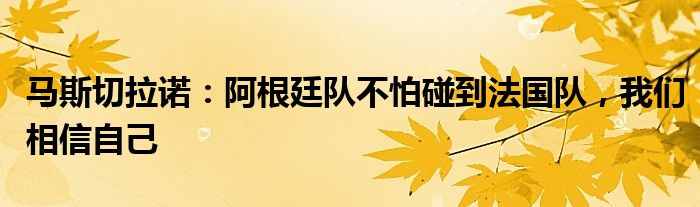 马斯切拉诺：阿根廷队不怕碰到法国队，我们相信自己